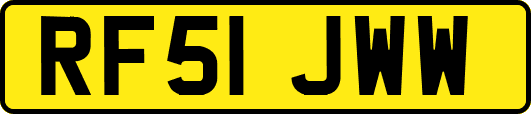 RF51 JWW